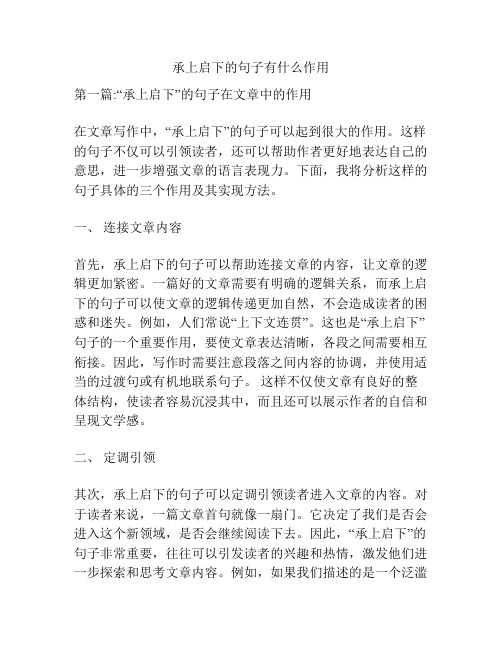 承上启下的句子有什么作用

第一篇:“承上启下”的句子在文章中的作用

在文章写作中，“承上启下”的句子可以起到很大的作用。这样的句子不仅可以引领读者，还可以帮助作者更好地表达自己的意思，进一步增强文章的语言表现力。下面，我将分析这样的句子具体的三个作用及其实现方法。

一、 连接文章内容

首先，承上启下的句子可以帮助连接文章的内容，让文章的逻辑更加紧密。一篇好的文章需要有明确的逻辑关系，而承上启下的句子可以使文章的逻辑传递更加自然，不会造成读者的困惑和迷失。例如，人们常说“上下文连贯”。这也是“承上启下”句子的一个重要作用，要使文章表达清晰，各段之间需要相互衔接。因此，写作时需要注意段落之间内容的协调，并使用适当的过渡句或有机地联系句子。 这样不仅使文章有良好的整体结构，使读者容易沉浸其中，而且还可以展示作者的自信和呈现文学感。

二、 定调引领

其次，承上启下的句子可以定调引领读者进入文章的内容。对于读者来说，一篇文章首句就像一扇门。它决定了我们是否会进入这个新领域，是否会继续阅读下去。因此，“承上启下”的句子非常重要，往往可以引发读者的兴趣和热情，激发他们进一步探索和思考文章内容。例如，如果我们描述的是一个泛滥